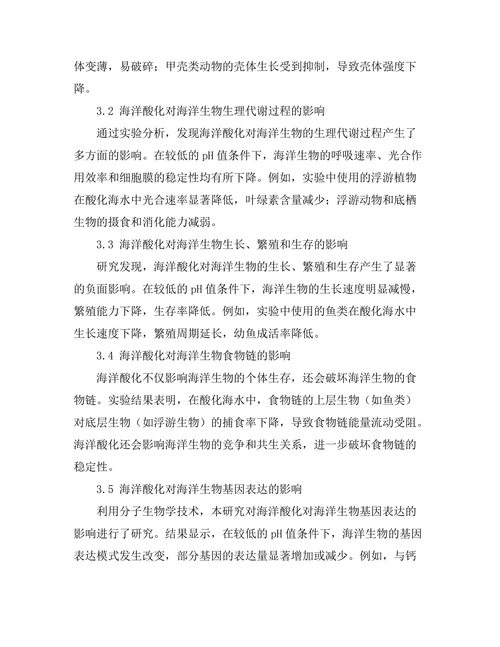 体变薄，易破碎；甲壳类动物的壳体生长受到抑制，导致壳体强度下降。

3.2 海洋酸化对海洋生物生理代谢过程的影响

通过实验分析，发现海洋酸化对海洋生物的生理代谢过程产生了多方面的影响。在较低的 pH 值条件下，海洋生物的呼吸速率、光合作用效率和细胞膜的稳定性均有所下降。例如，实验中使用的浮游植物在酸化海水中光合速率显著降低，叶绿素含量减少；浮游动物和底栖生物的摄食和消化能力减弱。

3.3 海洋酸化对海洋生物生长、繁殖和生存的影响

研究发现，海洋酸化对海洋生物的生长、繁殖和生存产生了显著的负面影响。在较低的 pH 值条件下，海洋生物的生长速度明显减慢，繁殖能力下降，生存率降低。例如，实验中使用的鱼类在酸化海水中生长速度下降，繁殖周期延长，幼鱼成活率降低。

3.4 海洋酸化对海洋生物食物链的影响

海洋酸化不仅影响海洋生物的个体生存，还会破坏海洋生物的食物链。实验结果表明，在酸化海水中，食物链的上层生物（如鱼类）对底层生物（如浮游生物）的捕食率下降，导致食物链能量流动受阻。海洋酸化还会影响海洋生物的竞争和共生关系，进一步破坏食物链的稳定性。

3.5 海洋酸化对海洋生物基因表达的影响

利用分子生物学技术，本研究对海洋酸化对海洋生物基因表达的影响进行了研究。结果显示，在较低的 pH 值条件下，海洋生物的基因表达模式发生改变，部分基因的表达量显著增加或减少。例如，与钙